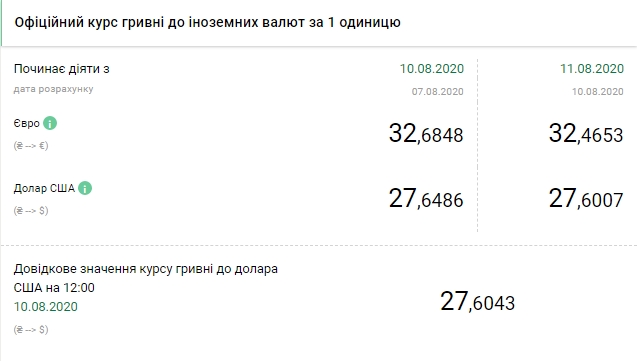 Офіційний курс гривні до іноземних валют за 1 одиницю

| Починає діяти з | 10.08.2020 | 11.08.2020 |
|---|---|---|
| дата розрахунку | 07.08.2020 | 10.08.2020 |
| Євро (₴ --> €) | 32,6848 | 32,4653 |
| Долар США (₴ --> $) | 27,6486 | 27,6007 |

Довідкове значення курсу гривні до долара США на 12:00
10.08.2020
(₴ --> $)

27,6043